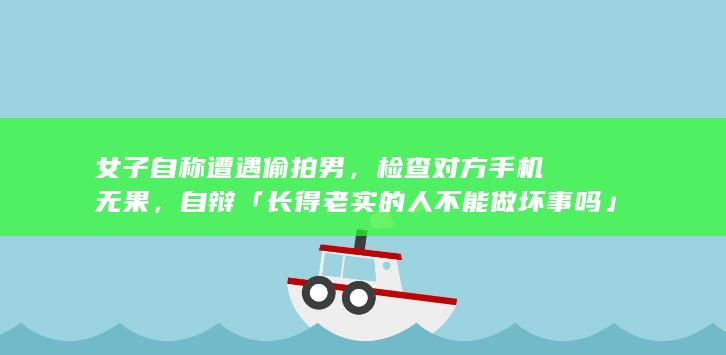 女子自称遭遇偷拍男，检查对方手机无果，自辩「长得老实的人不能做坏事吗」